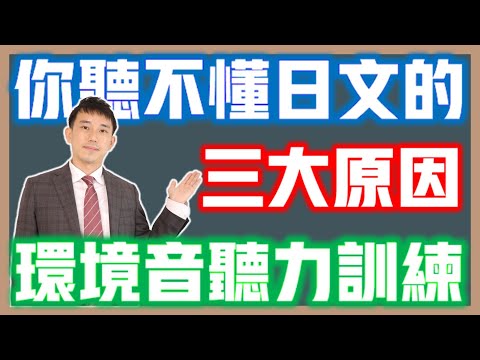 你聽不懂日文的

三大原因

環境音聽力訓練